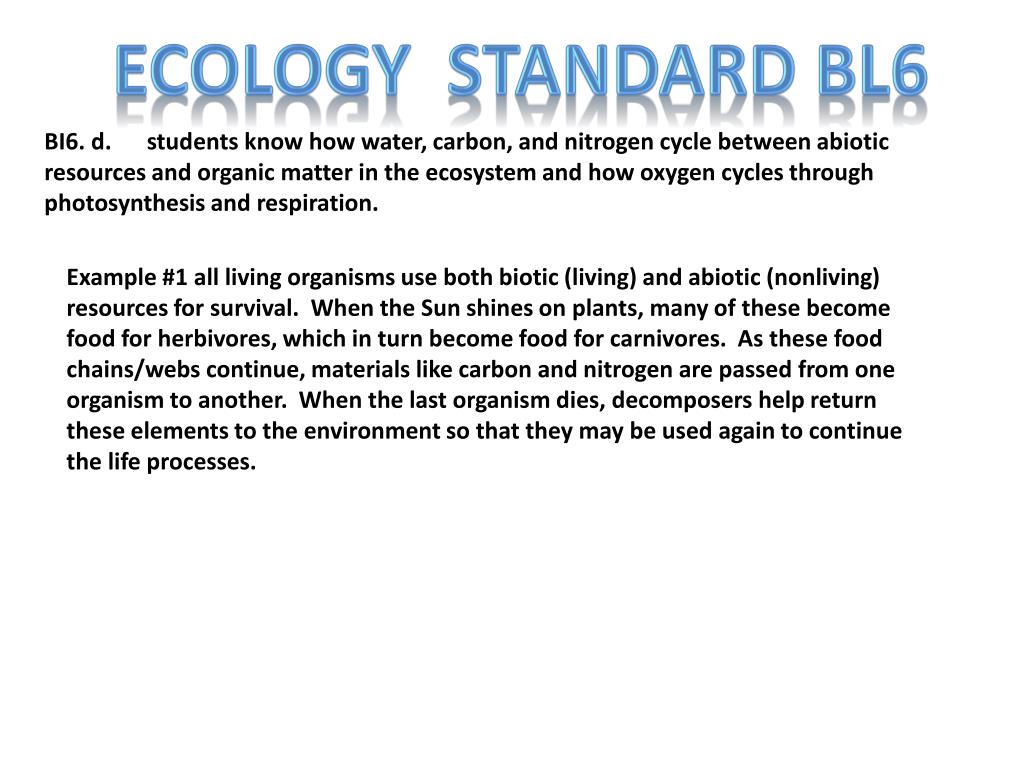 ECOLOGY STANDARD BL6

BI6. d. students know how water, carbon, and nitrogen cycle between abiotic resources and organic matter in the ecosystem and how oxygen cycles through photosynthesis and respiration.

Example #1 all living organisms use both biotic (living) and abiotic (nonliving) resources for survival. When the Sun shines on plants, many of these become food for herbivores, which in turn become food for carnivores. As these food chains/webs continue, materials like carbon and nitrogen are passed from one organism to another. When the last organism dies, decomposers help return these elements to the environment so that they may be used again to continue the life processes.